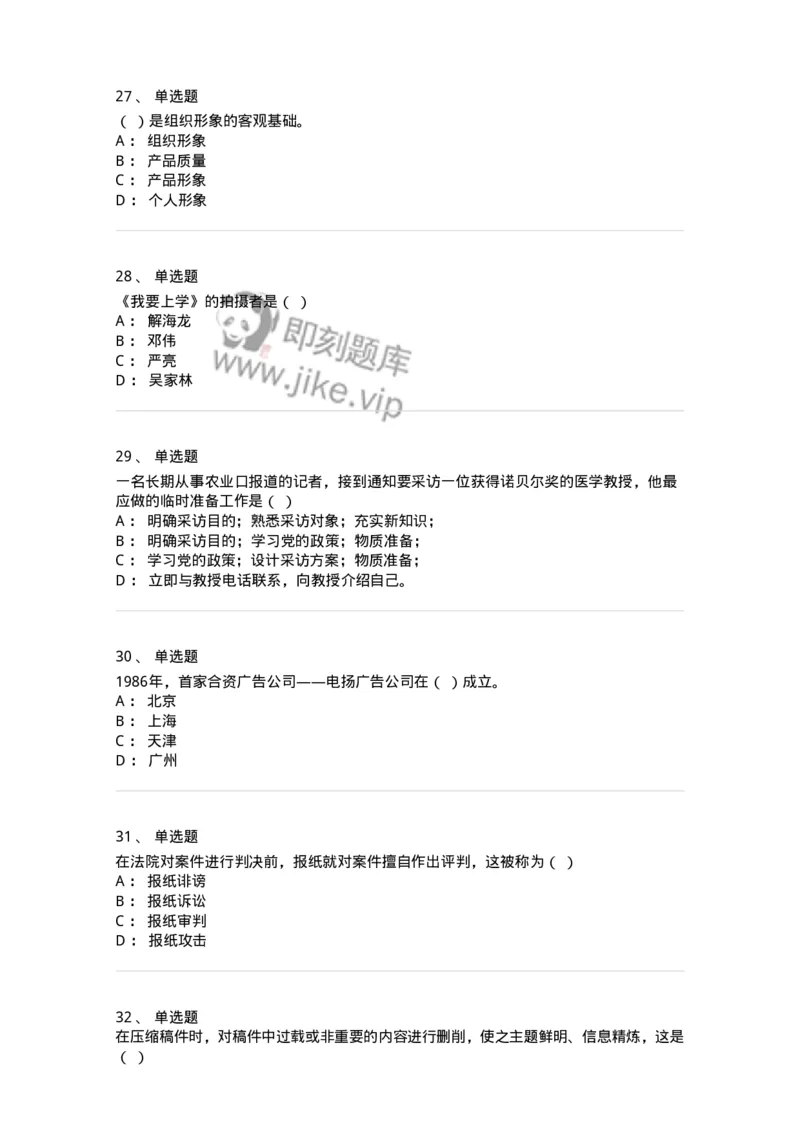 27、 单选题
（ ）是组织形象的客观基础。
A： 组织形象
B： 产品质量
C： 产品形象
D： 个人形象

28、 单选题
《我要上学》的拍摄者是（ ）
A： 解海龙
B： 邓伟
C： 严亮
D： 吴家林

即刻题库
www.jike.vip

29、 单选题
一名长期从事农业口报道的记者，接到通知要采访一位获得诺贝尔奖的医学教授，他最应做的临时准备工作是（ ）
A： 明确采访目的；熟悉采访对象；充实新知识；
B： 明确采访目的；学习党的政策；物质准备；
C： 学习党的政策；设计采访方案；物质准备；
D： 立即与教授电话联系，向教授介绍自己。

30、 单选题
1986年，首家合资广告公司——电扬广告公司在（ ）成立。
A： 北京
B： 上海
C： 天津
D： 广州

31、 单选题
在法院对案件进行判决前，报纸就对案件擅自作出评判，这被称为（ ）
A： 报纸诽谤
B： 报纸诉讼
C： 报纸审判
D： 报纸攻击

32、 单选题
在压缩稿件时，对稿件中过载或非重要的内容进行删削，使之主题鲜明、信息精炼，这是（ ）